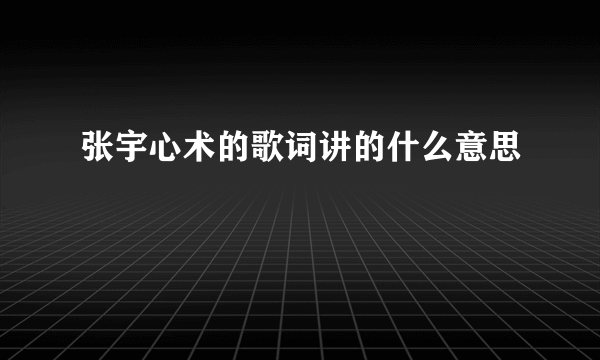 张宇心术的歌词讲的什么意思